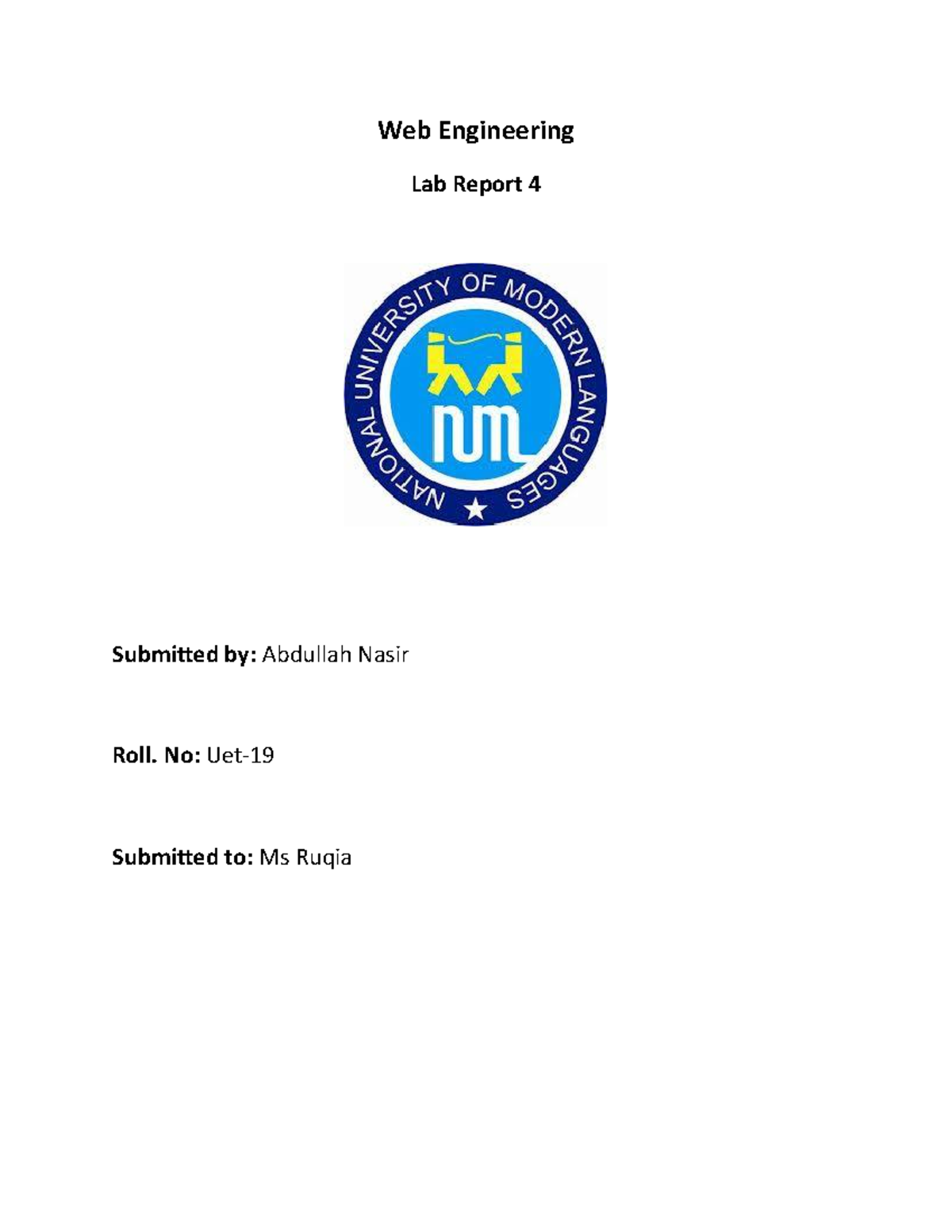 Web Engineering

Lab Report 4

NATIONAL UNIVERSITY OF MODERN LANGUAGES

num

Submitted by: Abdullah Nasir

Roll. No: Uet-19

Submitted to: Ms Ruqia